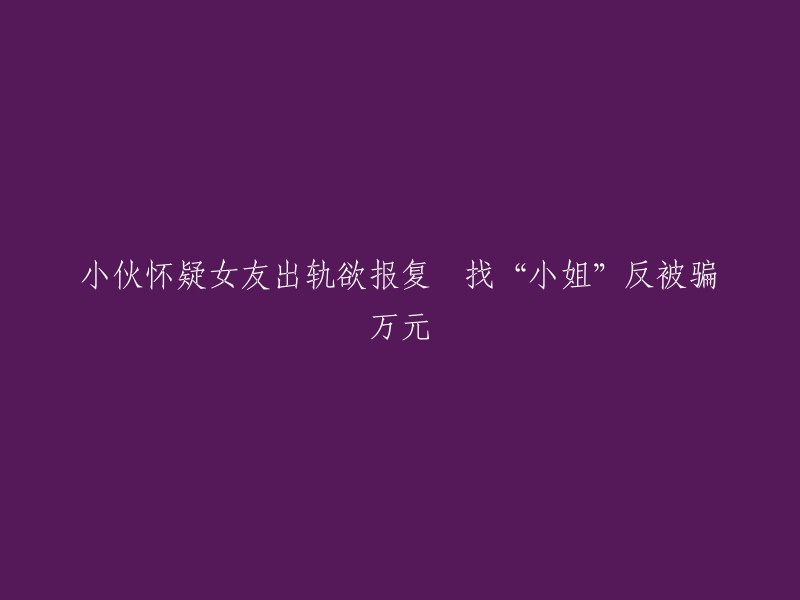 小伙怀疑女友出轨欲报复　找“小姐”反被骗万元